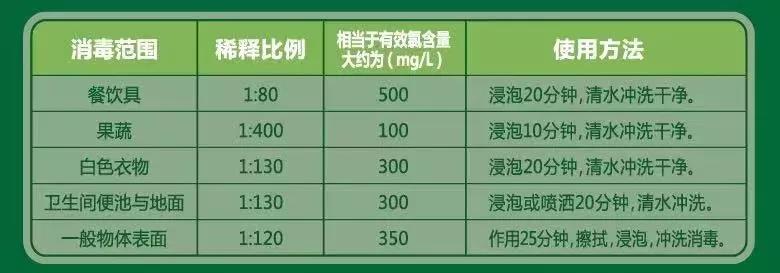 | 消毒范围 | 稀释比例 | 相当于有效氯含量大约为（mg/L） | 使用方法 |
|---|---|---|---|
| 餐饮具 | 1:80 | 500 | 浸泡20分钟，清水冲洗干净。 |
| 果蔬 | 1:400 | 100 | 浸泡10分钟，清水冲洗干净。 |
| 白色衣物 | 1:130 | 300 | 浸泡20分钟，清水冲洗干净。 |
| 卫生间便池与地面 | 1:130 | 300 | 浸泡或喷洒20分钟，清水冲洗。 |
| 一般物体表面 | 1:120 | 350 | 作用25分钟，擦拭，浸泡，冲洗消毒。 |